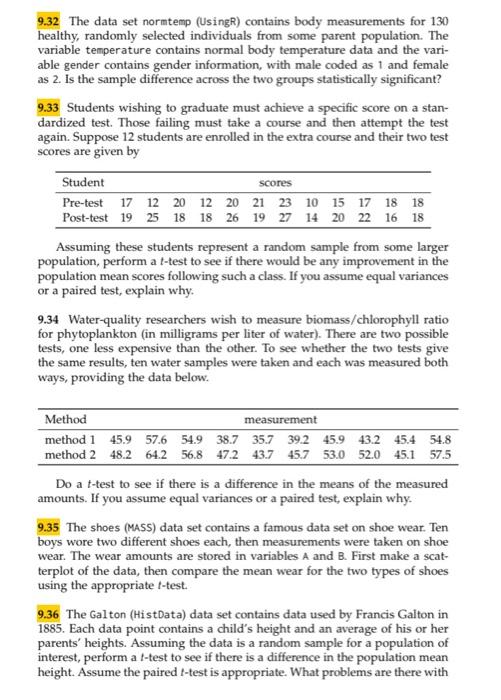 9.32 The data set normtemp (UsingR) contains body measurements for 130 healthy, randomly selected individuals from some parent population. The variable temperature contains normal body temperature data and the variable gender contains gender information, with male coded as 1 and female as 2. Is the sample difference across the two groups statistically significant?

9.33 Students wishing to graduate must achieve a specific score on a standardized test. Those failing must take a course and then attempt the test again. Suppose 12 students are enrolled in the extra course and their two test scores are given by

| Student | scores | | | | | | | | | | | |
|---|---|---|---|---|---|---|---|---|---|---|---|---|
| Pre-test | 17 | 12 | 20 | 12 | 20 | 21 | 23 | 10 | 15 | 17 | 18 | 18 |
| Post-test | 19 | 25 | 18 | 18 | 26 | 19 | 27 | 14 | 20 | 22 | 16 | 18 |

Assuming these students represent a random sample from some larger population, perform a $t$-test to see if there would be any improvement in the population mean scores following such a class. If you assume equal variances or a paired test, explain why.

9.34 Water-quality researchers wish to measure biomass/chlorophyll ratio for phytoplankton (in milligrams per liter of water). There are two possible tests, one less expensive than the other. To see whether the two tests give the same results, ten water samples were taken and each was measured both ways, providing the data below.

| Method | measurement | | | | | | | | | |
|---|---|---|---|---|---|---|---|---|---|---|
| method 1 | 45.9 | 57.6 | 54.9 | 38.7 | 35.7 | 39.2 | 45.9 | 43.2 | 45.4 | 54.8 |
| method 2 | 48.2 | 64.2 | 56.8 | 47.2 | 43.7 | 45.7 | 53.0 | 52.0 | 45.1 | 57.5 |

Do a $t$-test to see if there is a difference in the means of the measured amounts. If you assume equal variances or a paired test, explain why.

9.35 The shoes (MASS) data set contains a famous data set on shoe wear. Ten boys wore two different shoes each, then measurements were taken on shoe wear. The wear amounts are stored in variables A and B. First make a scatterplot of the data, then compare the mean wear for the two types of shoes using the appropriate $t$-test.

9.36 The Galton (HistData) data set contains data used by Francis Galton in 1885. Each data point contains a child's height and an average of his or her parents' heights. Assuming the data is a random sample for a population of interest, perform a $t$-test to see if there is a difference in the population mean height. Assume the paired $t$-test is appropriate. What problems are there with